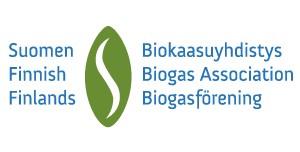 Suomen
Finnish
Finlands

Biokaasuyhdistys
Biogas Association
Biogasförening